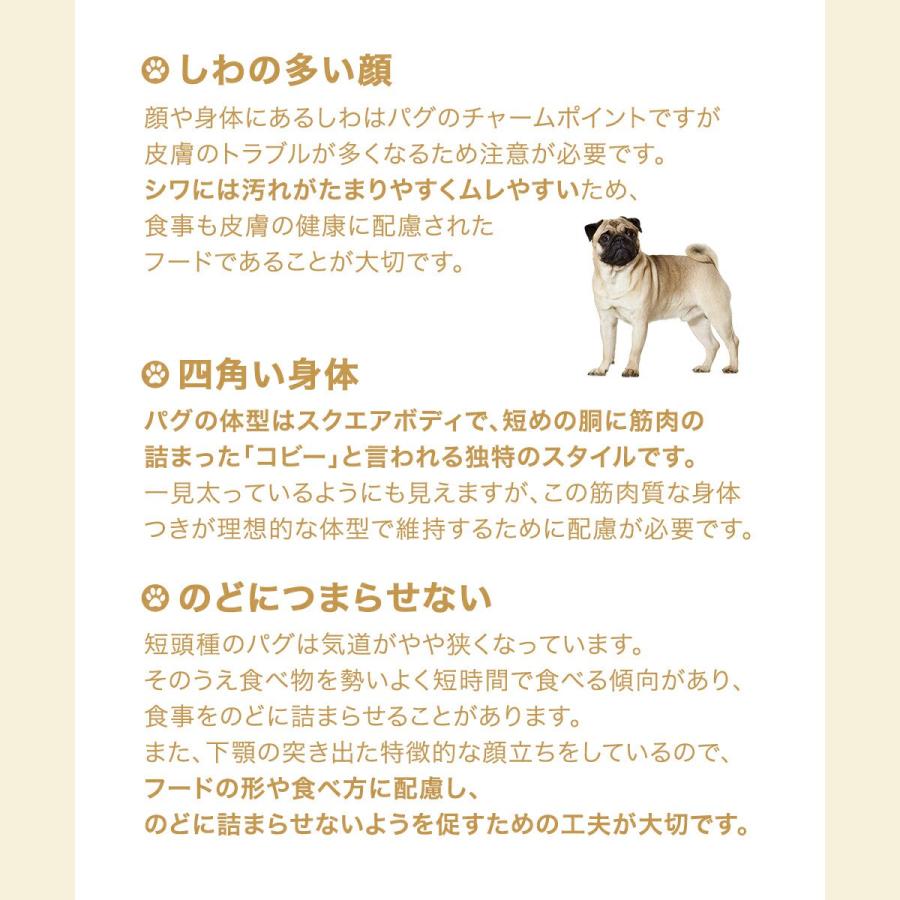 しわの多い顔

顔や身体にあるしわはパグのチャームポイントですが皮膚のトラブルが多くなるため注意が必要です。シワには汚れがたまりやすくムレやすいため、食事も皮膚の健康に配慮されたフードであることが大切です。

四角い身体

パグの体型はスクエアボディで、短めの胴に筋肉の詰まった「コビー」と言われる独特のスタイルです。一見太っているようにも見えますが、この筋肉質な身体つきが理想的な体型で維持するために配慮が必要です。

のどにつまらせない

短頭種のパグは気道がやや狭くなっています。そのうえ食べ物を勢いよく短時間で食べる傾向があり、食事をのどに詰まらせることがあります。また、下顎の突き出た特徴的な顔立ちをしているので、フードの形や食べ方に配慮し、のどに詰まらせないようを促すための工夫が大切です。